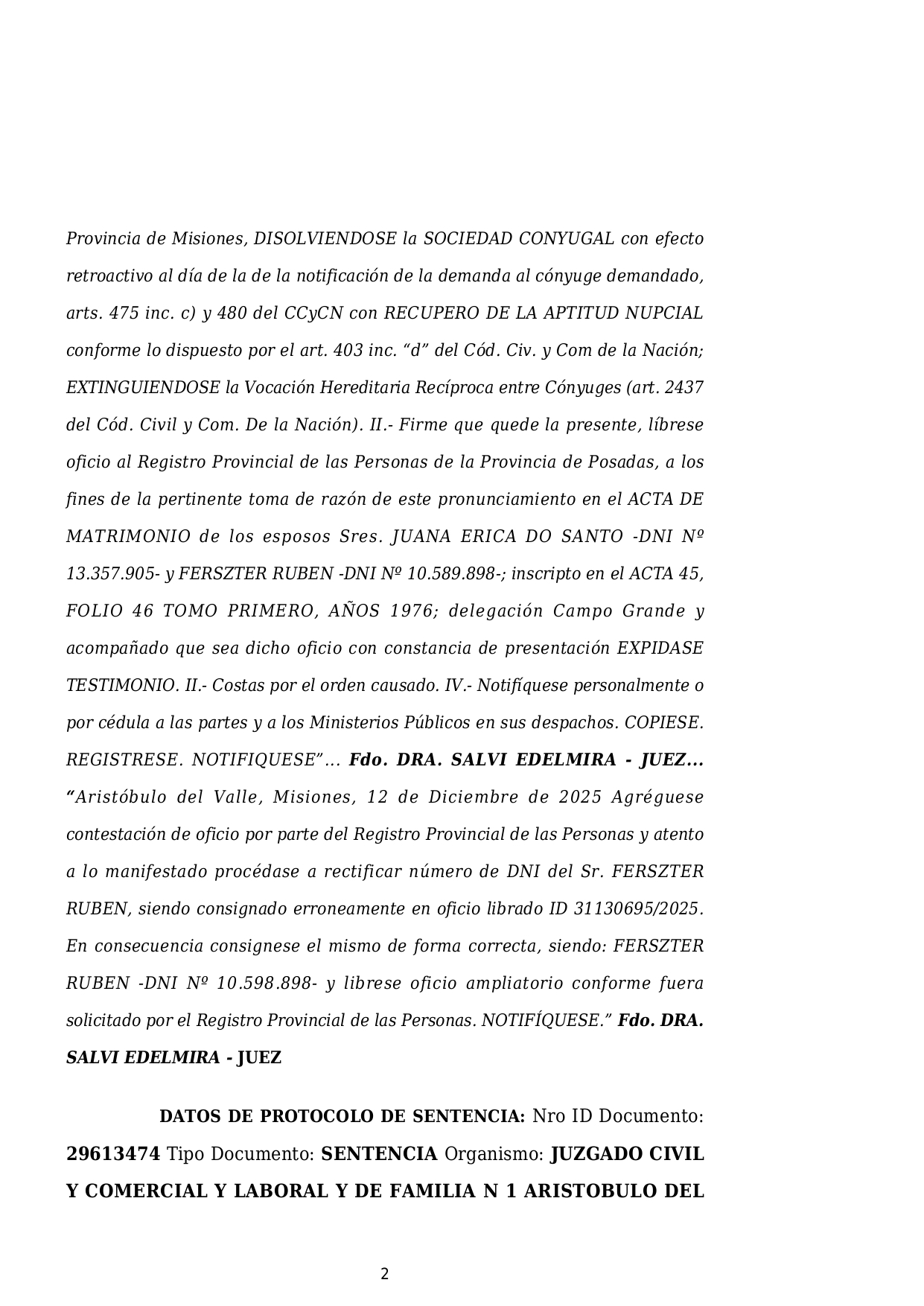 Provincia de Misiones, DISOLVIENDOSE la SOCIEDAD CONYUGAL con efecto retroactivo al día de la de la notificación de la demanda al cónyuge demandado, arts. 475 inc. c) y 480 del CCyCN con RECUPERO DE LA APTITUD NUPCIAL conforme lo dispuesto por el art. 403 inc. “d” del Cód. Civ. y Com de la Nación; EXTINGUIENDOSE la Vocación Hereditaria Recíproca entre Cónyuges (art. 2437 del Cód. Civil y Com. De la Nación). II.- Firme que quede la presente, líbrese oficio al Registro Provincial de las Personas de la Provincia de Posadas, a los fines de la pertinente toma de razón de este pronunciamiento en el ACTA DE MATRIMONIO de los esposos Sres. JUANA ERICA DO SANTO -DNI Nº 13.357.905- y FERSZTER RUBEN -DNI Nº 10.589.898-; inscripto en el ACTA 45, FOLIO 46 TOMO PRIMERO, AÑOS 1976; delegación Campo Grande y acompañado que sea dicho oficio con constancia de presentación EXPIDASE TESTIMONIO. II.- Costas por el orden causado. IV.- Notifíquese personalmente o por cédula a las partes y a los Ministerios Públicos en sus despachos. COPIESE. REGISTRESE. NOTIFIQUESE”... Fdo. DRA. SALVI EDELMIRA - JUEZ... “Aristóbulo del Valle, Misiones, 12 de Diciembre de 2025 Agréguese contestación de oficio por parte del Registro Provincial de las Personas y atento a lo manifestado procédase a rectificar número de DNI del Sr. FERSZTER RUBEN, siendo consignado erroneamente en oficio librado ID 31130695/2025. En consecuencia consignese el mismo de forma correcta, siendo: FERSZTER RUBEN -DNI Nº 10.598.898- y librese oficio ampliatorio conforme fuera solicitado por el Registro Provincial de las Personas. NOTIFÍQUESE.” Fdo. DRA. SALVI EDELMIRA - JUEZ

DATOS DE PROTOCOLO DE SENTENCIA: Nro ID Documento: 29613474 Tipo Documento: SENTENCIA Organismo: JUZGADO CIVIL Y COMERCIAL Y LABORAL Y DE FAMILIA N 1 ARISTOBULO DEL

2